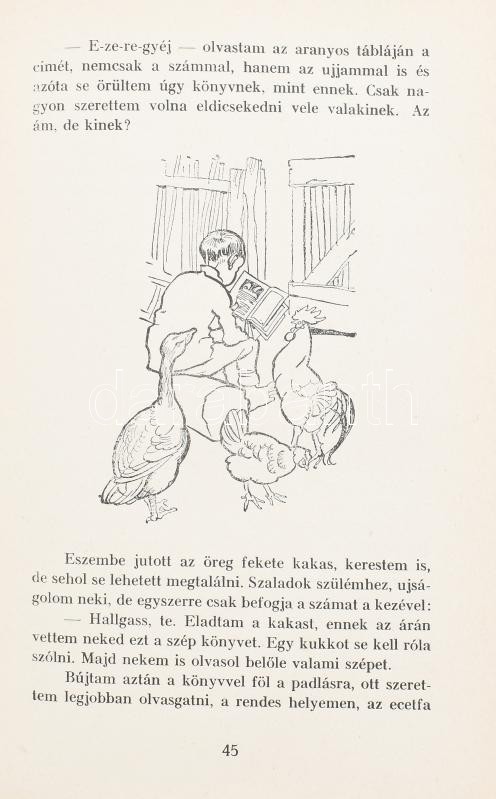 — E-ze-re-gyéj — olvastam az aranyos tábláján a címét, nemcsak a számmal, hanem az ujjammal is és azóta se örültem úgy könyvnek, mint ennek. Csak nagyon szerettem volna eldicsekedni vele valakinek. Az ám, de kinek?

Eszembe jutott az öreg fekete kakas, kerestem is, de sehol se lehetett megtalálni. Szaladok szülémhez, ujságolom neki, de egyszerre csak befogja a számat a kezével:

— Hallgass, te. Eladtam a kakast, ennek az árán vettem neked ezt a szép könyvet. Egy kukkot se kell róla szólni. Majd nekem is olvasol belőle valami szépet.

Bújtam aztán a könyvvel föl a padlásra, ott szerettem legjobban olvasgatni, a rendes helyemen, az ecetfa

45